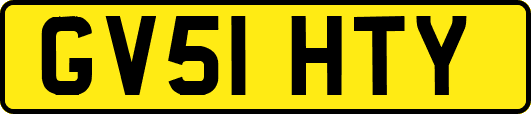 GV51 HTY